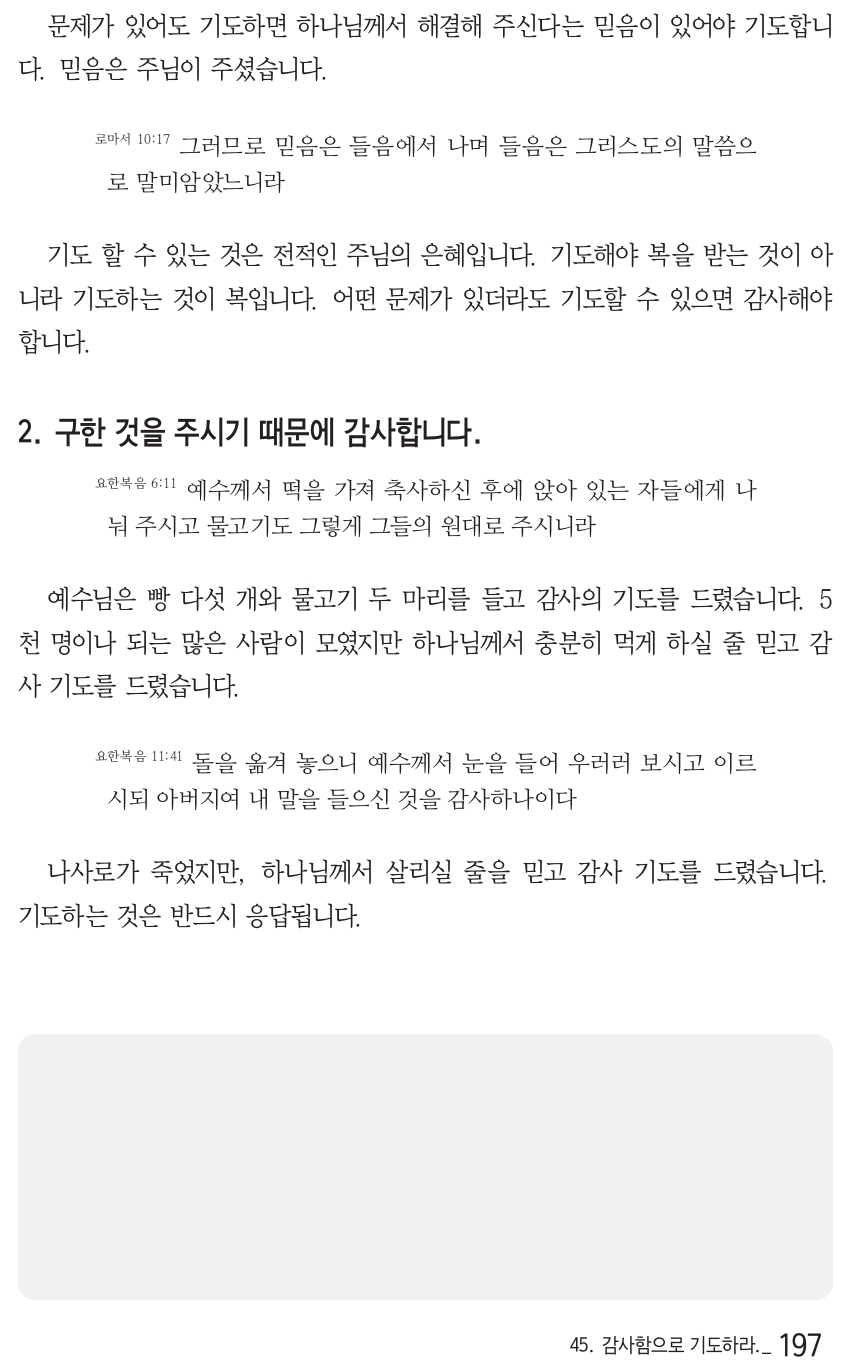 문제가 있어도 기도하면 하나님께서 해결해 주신다는 믿음이 있어야 기도합니다. 믿음은 주님이 주셨습니다.

로마서 10:17 그러므로 믿음은 들음에서 나며 들음은 그리스도의 말씀으로 말미암았느니라

기도 할 수 있는 것은 전적인 주님의 은혜입니다. 기도해야 복을 받는 것이 아니라 기도하는 것이 복입니다. 어떤 문제가 있더라도 기도할 수 있으면 감사해야 합니다.

2. 구한 것을 주시기 때문에 감사합니다.

요한복음 6:11 예수께서 떡을 가져 축사하신 후에 앉아 있는 자들에게 나눠 주시고 물고기도 그렇게 그들의 원대로 주시니라

예수님은 빵 다섯 개와 물고기 두 마리를 들고 감사의 기도를 드렸습니다. 5천 명이나 되는 많은 사람이 모였지만 하나님께서 충분히 먹게 하실 줄 믿고 감사 기도를 드렸습니다.

요한복음 11:41 돌을 옮겨 놓으니 예수께서 눈을 들어 우러러 보시고 이르시되 아버지여 내 말을 들으신 것을 감사하나이다

나사로가 죽었지만, 하나님께서 살리실 줄을 믿고 감사 기도를 드렸습니다. 기도하는 것은 반드시 응답됩니다.

45. 감사함으로 기도하라._ 197